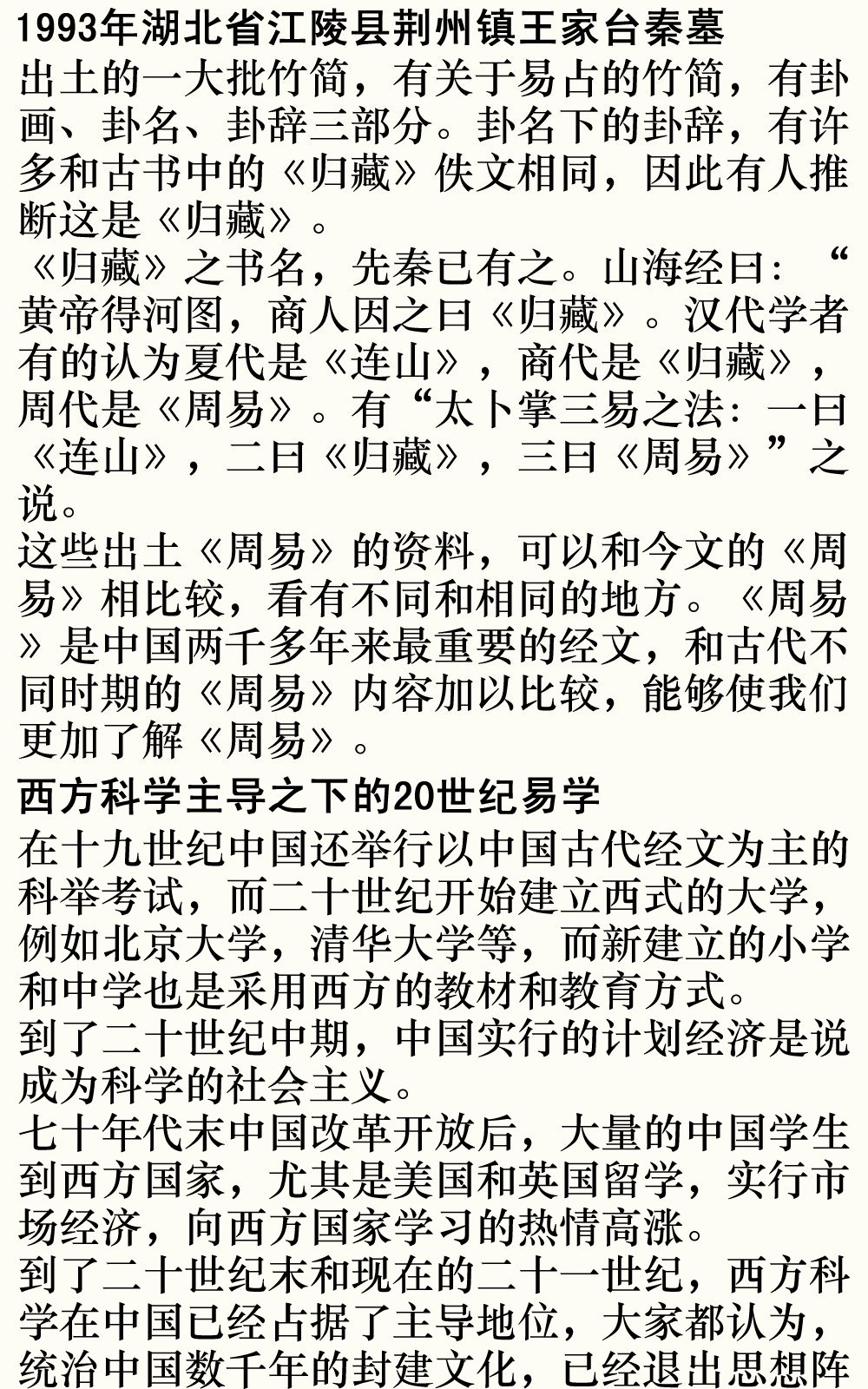 1993年湖北省江陵县荆州镇王家台秦墓

出土的一大批竹简，有关于易占的竹简，有卦画、卦名、卦辞三部分。卦名下的卦辞，有许多和古书中的《归藏》佚文相同，因此有人推断这是《归藏》。

《归藏》之书名，先秦已有之。山海经曰：“黄帝得河图，商人因之曰《归藏》。汉代学者有的认为夏代是《连山》，商代是《归藏》，周代是《周易》。有“太卜掌三易之法：一曰《连山》，二曰《归藏》，三曰《周易》”之说。

这些出土《周易》的资料，可以和今文的《周易》相比较，看有不同和相同的地方。《周易》是中国两千多年来最重要的经文，和古代不同时期的《周易》内容加以比较，能够使我们更加了解《周易》。

西方科学主导之下的20世纪易学

在十九世纪中国还举行以中国古代经文为主的科举考试，而二十世纪开始建立西式的大学，例如北京大学，清华大学等，而新建立的小学和中学也是采用西方的教材和教育方式。

到了二十世纪中期，中国实行的计划经济是说成为科学的社会主义。

七十年代末中国改革开放后，大量的中国学生到西方国家，尤其是美国和英国留学，实行市场经济，向西方国家学习的热情高涨。

到了二十世纪末和现在的二十一世纪，西方科学在中国已经占据了主导地位，大家都认为，统治中国数千年的封建文化，已经退出思想阵